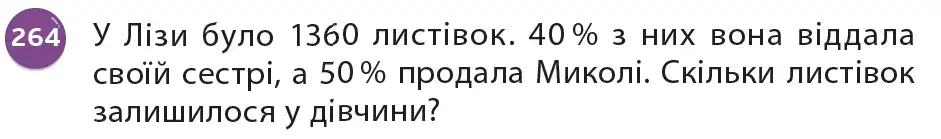 264 У Лізи було 1360 листівок. 40 % з них вона віддала своїй сестрі, а 50 % продала Миколі. Скільки листівок залишилося у дівчини?